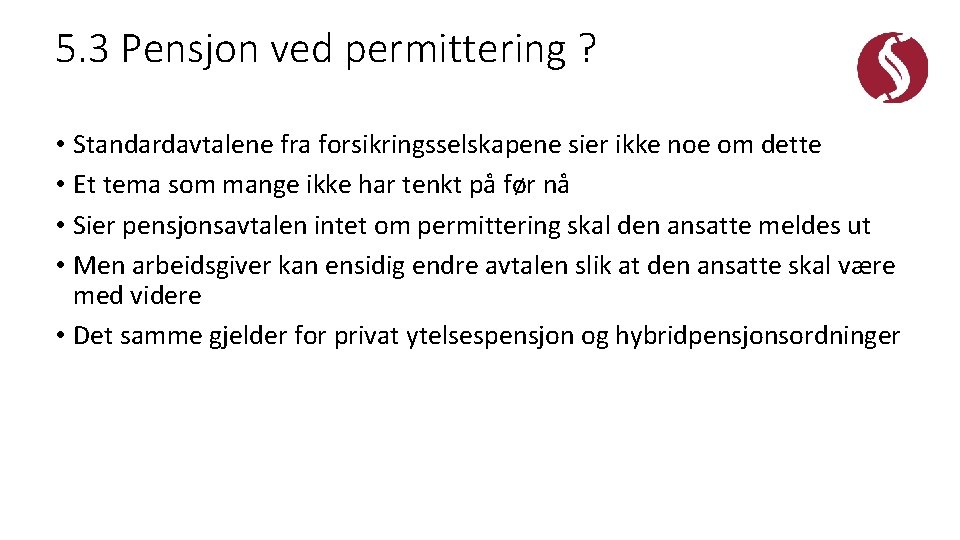 5.3 Pensjon ved permittering ?

• Standardavtalene fra forsikringsselskapene sier ikke noe om dette
• Et tema som mange ikke har tenkt på før nå
• Sier pensjonsavtalen intet om permittering skal den ansatte meldes ut
• Men arbeidsgiver kan ensidig endre avtalen slik at den ansatte skal være med videre
• Det samme gjelder for privat ytelsespensjon og hybridpensjonsordninger